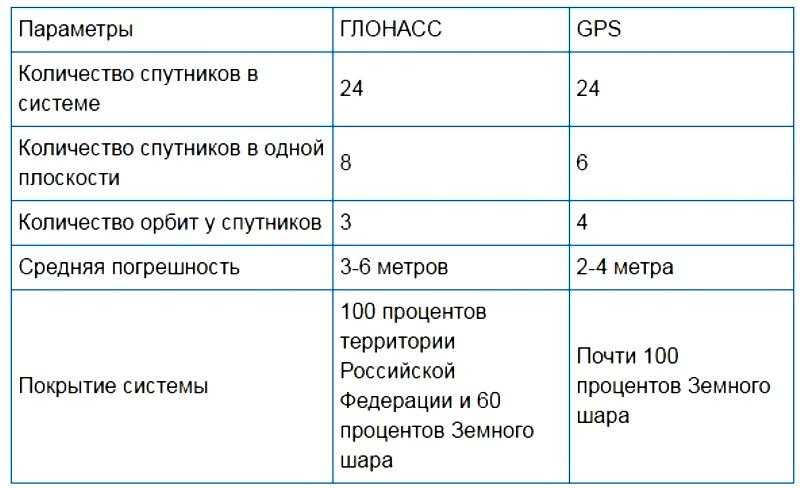 | Параметры | ГЛОНАСС | GPS |
|---|---|---|
| Количество спутников в системе | 24 | 24 |
| Количество спутников в одной плоскости | 8 | 6 |
| Количество орбит у спутников | 3 | 4 |
| Средняя погрешность | 3-6 метров | 2-4 метра |
| Покрытие системы | 100 процентов территории Российской Федерации и 60 процентов Земного шара | Почти 100 процентов Земного шара |